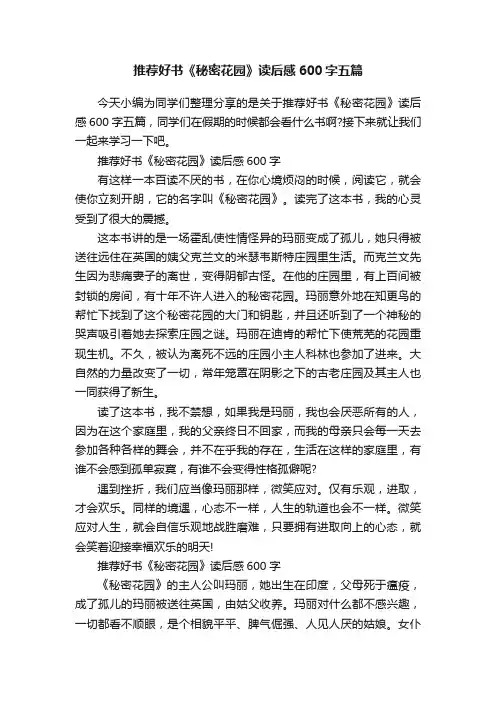 推荐好书《秘密花园》读后感 600 字五篇

今天小编为同学们整理分享的是关于推荐好书《秘密花园》读后感 600 字五篇，同学们在假期的时候都会看什么书啊?接下来就让我们一起来学习一下吧。

推荐好书《秘密花园》读后感 600 字

有这样一本百读不厌的书，在你心境烦闷的时候，阅读它，就会使你立刻开朗，它的名字叫《秘密花园》。读完了这本书，我的心灵受到了很大的震撼。

这本书讲的是一场霍乱使性情怪异的玛丽变成了孤儿，她只得被送往远住在英国的姨父克兰文的米瑟韦斯特庄园里生活。而克兰文先生因为悲痛妻子的离世，变得阴郁古怪。在他的庄园里，有上百间被封锁的房间，有十年不许人进入的秘密花园。玛丽意外地在知更鸟的帮忙下找到了这个秘密花园的大门和钥匙，并且还听到了一个神秘的哭声吸引着她去探索庄园之谜。玛丽在迪肯的帮忙下使荒芜的花园重现生机。不久，被认为离死不远的庄园小主人科林也参加了进来。大自然的力量改变了一切，常年笼罩在阴影之下的古老庄园及其主人也一同获得了新生。

读了这本书，我不禁想，如果我是玛丽，我也会厌恶所有的人，因为在这个家庭里，我的父亲终日不回家，而我的母亲只会每一天去参加各种各样的舞会，并不在乎我的存在，生活在这样的家庭里，有谁不会感到孤单寂寞，有谁不会变得性格孤僻呢?

遇到挫折，我们应当像玛丽那样，微笑应对。仅有乐观，进取，才会欢乐。同样的境遇，心态不一样，人生的轨道也会不一样。微笑应对人生，就会自信乐观地战胜磨难，只要拥有进取向上的心态，就会笑着迎接幸福欢乐的明天!

推荐好书《秘密花园》读后感 600 字

《秘密花园》的主人公叫玛丽，她出生在印度，父母死于瘟疫，成了孤儿的玛丽被送往英国，由姑父收养。玛丽对什么都不感兴趣，一切都看不顺眼，是个相貌平平、脾气倔强、人见人厌的姑娘。女仆